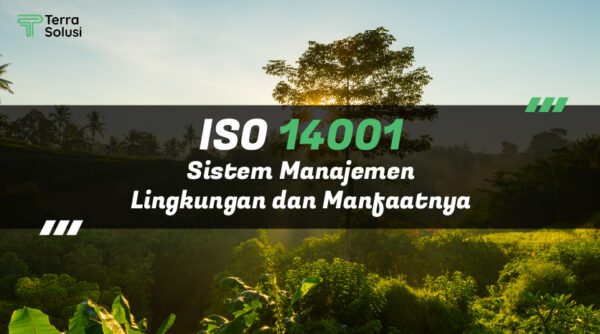 Terra
Solusi

ISO 14001
Sistem Manajemen
Lingkungan dan Manfaatnya